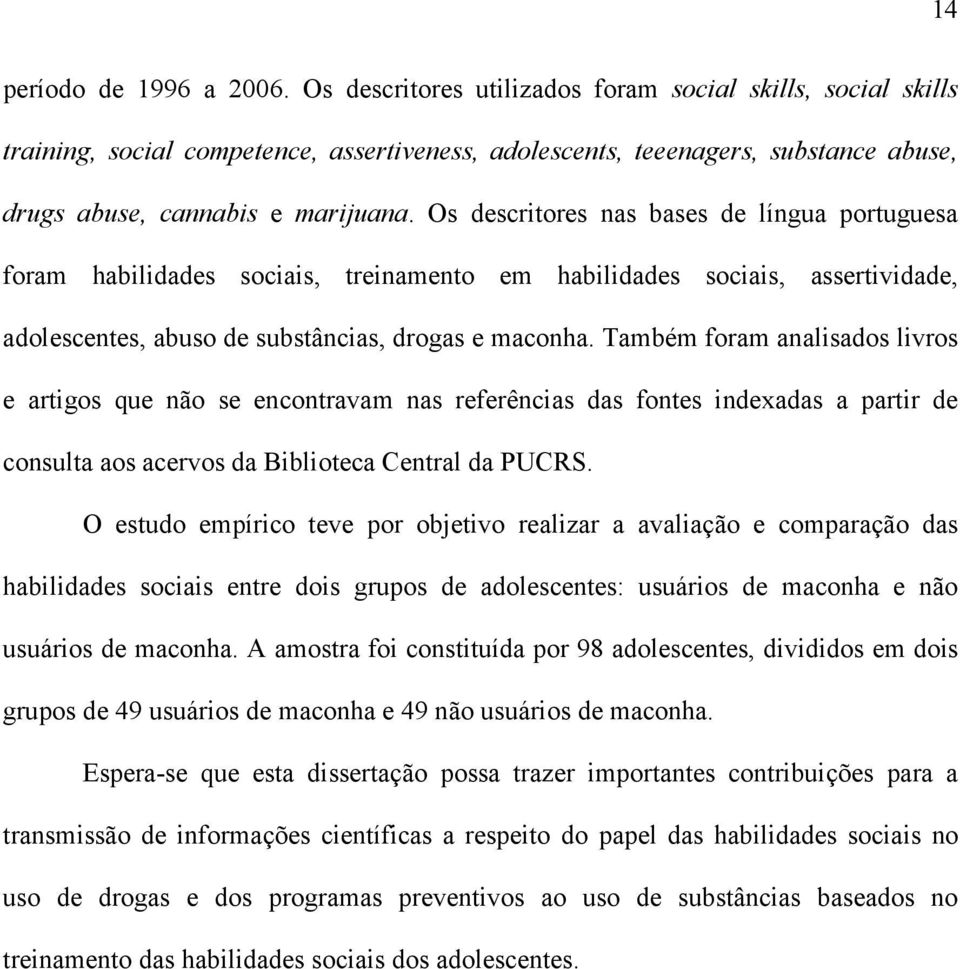 14

período de 1996 a 2006. Os descritores utilizados foram social skills, social skills training, social competence, assertiveness, adolescents, teeenagers, substance abuse, drugs abuse, cannabis e marijuana. Os descritores nas bases de língua portuguesa foram habilidades sociais, treinamento em habilidades sociais, assertividade, adolescentes, abuso de substâncias, drogas e maconha. Também foram analisados livros e artigos que não se encontravam nas referências das fontes indexadas a partir de consulta aos acervos da Biblioteca Central da PUCRS.

O estudo empírico teve por objetivo realizar a avaliação e comparação das habilidades sociais entre dois grupos de adolescentes: usuários de maconha e não usuários de maconha. A amostra foi constituída por 98 adolescentes, divididos em dois grupos de 49 usuários de maconha e 49 não usuários de maconha.

Espera-se que esta dissertação possa trazer importantes contribuições para a transmissão de informações científicas a respeito do papel das habilidades sociais no uso de drogas e dos programas preventivos ao uso de substâncias baseados no treinamento das habilidades sociais dos adolescentes.